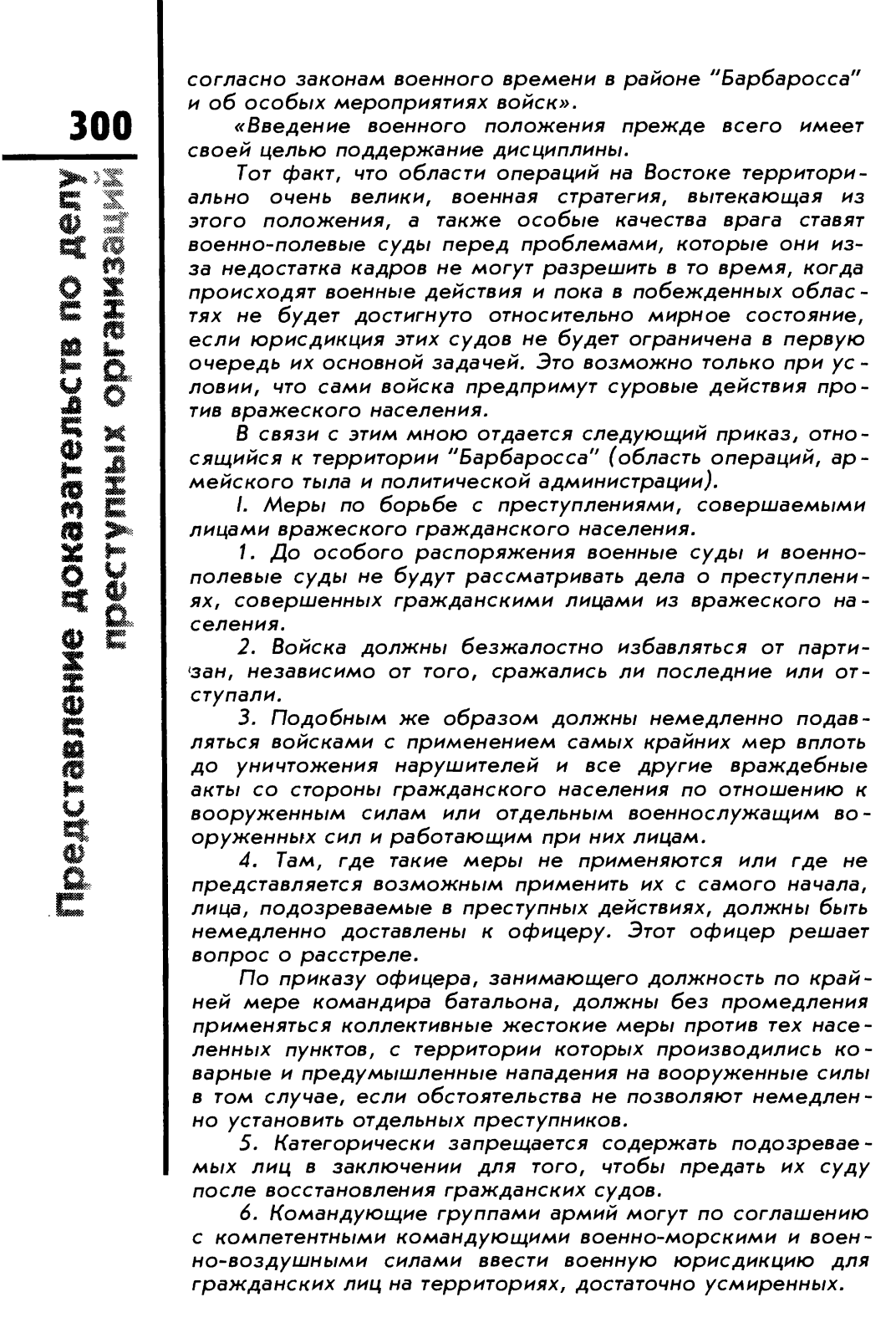 300

Представление доказательств по делу преступных организаций

согласно законам военного времени в районе "Барбаросса" и об особых мероприятиях войск».

«Введение военного положения прежде всего имеет своей целью поддержание дисциплины.

Тот факт, что области операций на Востоке территориально очень велики, военная стратегия, вытекающая из этого положения, а также особые качества врага ставят военно-полевые суды перед проблемами, которые они из-за недостатка кадров не могут разрешить в то время, когда происходят военные действия и пока в побежденных областях не будет достигнуто относительно мирное состояние, если юрисдикция этих судов не будет ограничена в первую очередь их основной задачей. Это возможно только при условии, что сами войска предпримут суровые действия против вражеского населения.

В связи с этим мною отдается следующий приказ, относящийся к территории "Барбаросса" (область операций, армейского тыла и политической администрации).

I. Меры по борьбе с преступлениями, совершаемыми лицами вражеского гражданского населения.

1. До особого распоряжения военные суды и военно-полевые суды не будут рассматривать дела о преступлениях, совершенных гражданскими лицами из вражеского населения.

2. Войска должны безжалостно избавляться от партизан, независимо от того, сражались ли последние или отступали.

3. Подобным же образом должны немедленно подавляться войсками с применением самых крайних мер вплоть до уничтожения нарушителей и все другие враждебные акты со стороны гражданского населения по отношению к вооруженным силам или отдельным военнослужащим вооруженных сил и работающим при них лицам.

4. Там, где такие меры не применяются или где не представляется возможным применить их с самого начала, лица, подозреваемые в преступных действиях, должны быть немедленно доставлены к офицеру. Этот офицер решает вопрос о расстреле.

По приказу офицера, занимающего должность по крайней мере командира батальона, должны без промедления применяться коллективные жестокие меры против тех населенных пунктов, с территории которых производились коварные и предумышленные нападения на вооруженные силы в том случае, если обстоятельства не позволяют немедленно установить отдельных преступников.

5. Категорически запрещается содержать подозреваемых лиц в заключении для того, чтобы предать их суду после восстановления гражданских судов.

6. Командующие группами армий могут по соглашению с компетентными командующими военно-морскими и военно-воздушными силами ввести военную юрисдикцию для гражданских лиц на территориях, достаточно усмиренных.